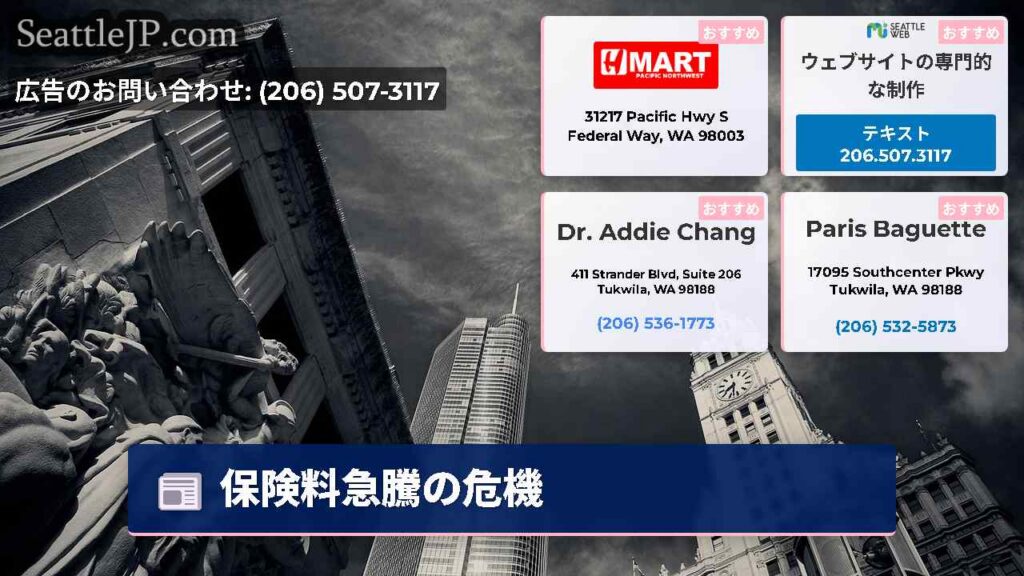 SeattleJP.com

広告のお問い合わせ: (206) 507-3117

おすすめ
H MART
PACIFIC NORTHWEST
31217 Pacific Hwy S
Federal Way, WA 98003

SEATTLE WEB
おすすめ
ウェブサイトの専門的な制作
テキスト
206.507.3117

おすすめ
Dr. Addie Chang
411 Strander Blvd, Suite 206
Tukwila, WA 98188
(206) 536-1773

おすすめ
Paris Baguette
17095 Southcenter Pkwy
Tukwila, WA 98188
(206) 532-5873

保険料急騰の危機